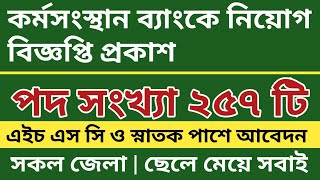 কর্মসংস্থান ব্যাংকে নিয়োগ বিজ্ঞপ্তি প্রকাশ

পদ সংখ্যা ২৫৭ টি

এইচ এস সি ও স্নাতক পাশে আবেদন

সকল জেলা | ছেলে মেয়ে সবাই